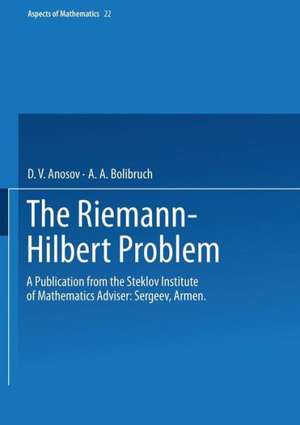 Aspects of Mathematics 22

D. V. Anosov · A. A. Bolibruch

The Riemann-Hilbert Problem

A Publication from the Steklov Institute of Mathematics Adviser: Sergeev, Armen.